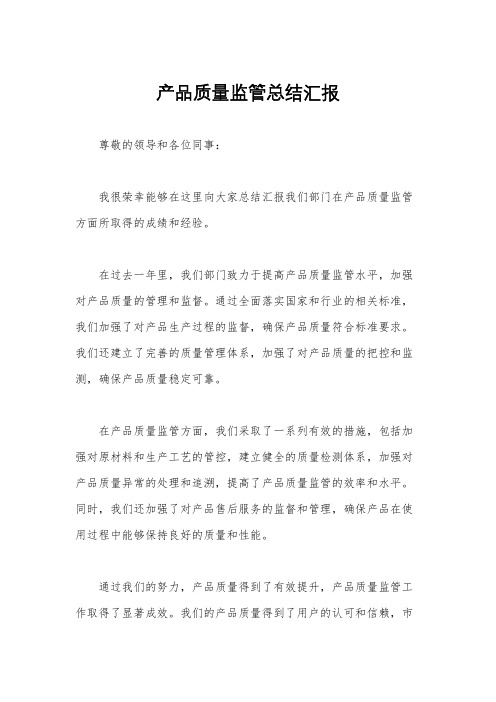 产品质量监管总结汇报

尊敬的领导和各位同事：

我很荣幸能够在这里向大家总结汇报我们部门在产品质量监管方面所取得的成绩和经验。

在过去一年里，我们部门致力于提高产品质量监管水平，加强对产品质量的管理和监督。通过全面落实国家和行业的相关标准，我们加强了对产品生产过程的监督，确保产品质量符合标准要求。我们还建立了完善的质量管理体系，加强了对产品质量的把控和监测，确保产品质量稳定可靠。

在产品质量监管方面，我们采取了一系列有效的措施，包括加强对原材料和生产工艺的管控，建立健全的质量检测体系，加强对产品质量异常的处理和追溯，提高了产品质量监管的效率和水平。同时，我们还加强了对产品售后服务的监督和管理，确保产品在使用过程中能够保持良好的质量和性能。

通过我们的努力，产品质量得到了有效提升，产品质量监管工作取得了显著成效。我们的产品质量得到了用户的认可和信赖，市